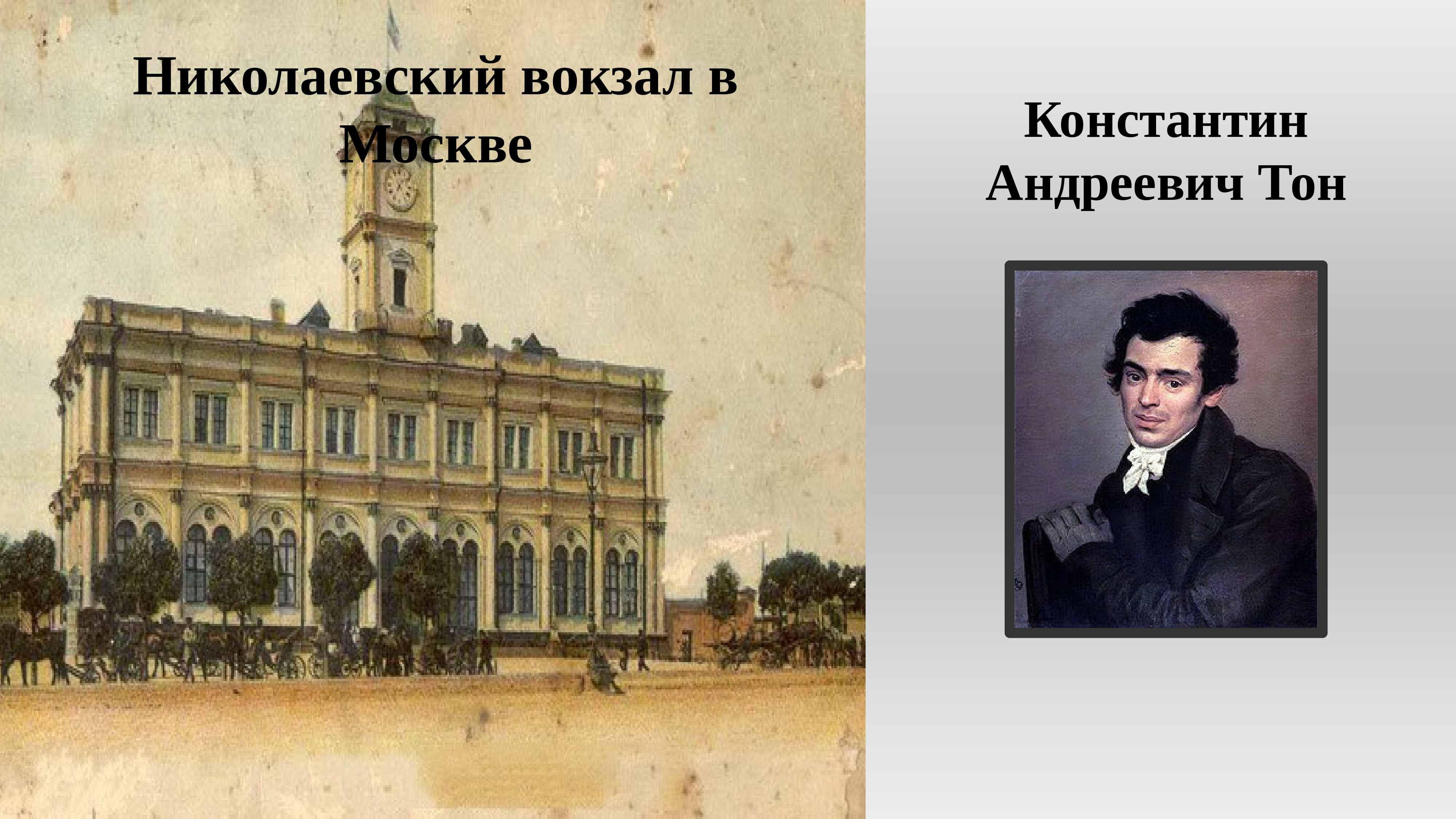 Николаевский вокзал в Москве

Константин Андреевич Тон